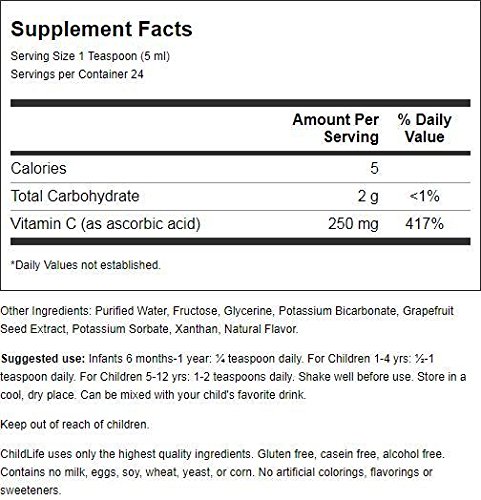 Supplement Facts

Serving Size 1 Teaspoon (5 ml)
Servings per Container 24

|  | Amount Per Serving | % Daily Value |
|---|---|---|
| Calories | 5 |  |
| Total Carbohydrate | 2 g | <1% |
| Vitamin C (as ascorbic acid) | 250 mg | 417% |

*Daily Values not established.

Other Ingredients: Purified Water, Fructose, Glycerine, Potassium Bicarbonate, Grapefruit Seed Extract, Potassium Sorbate, Xanthan, Natural Flavor.

Suggested use: Infants 6 months-1 year: ¼ teaspoon daily. For Children 1-4 yrs: ½-1 teaspoon daily. For Children 5-12 yrs: 1-2 teaspoons daily. Shake well before use. Store in a cool, dry place. Can be mixed with your child's favorite drink.

Keep out of reach of children.

ChildLife uses only the highest quality ingredients. Gluten free, casein free, alcohol free. Contains no milk, eggs, soy, wheat, yeast, or corn. No artificial colorings, flavorings or sweeteners.